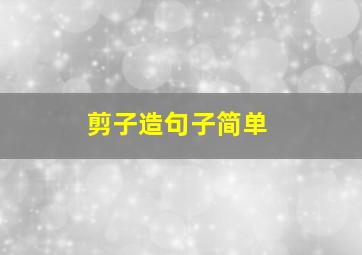 剪子造句子简单